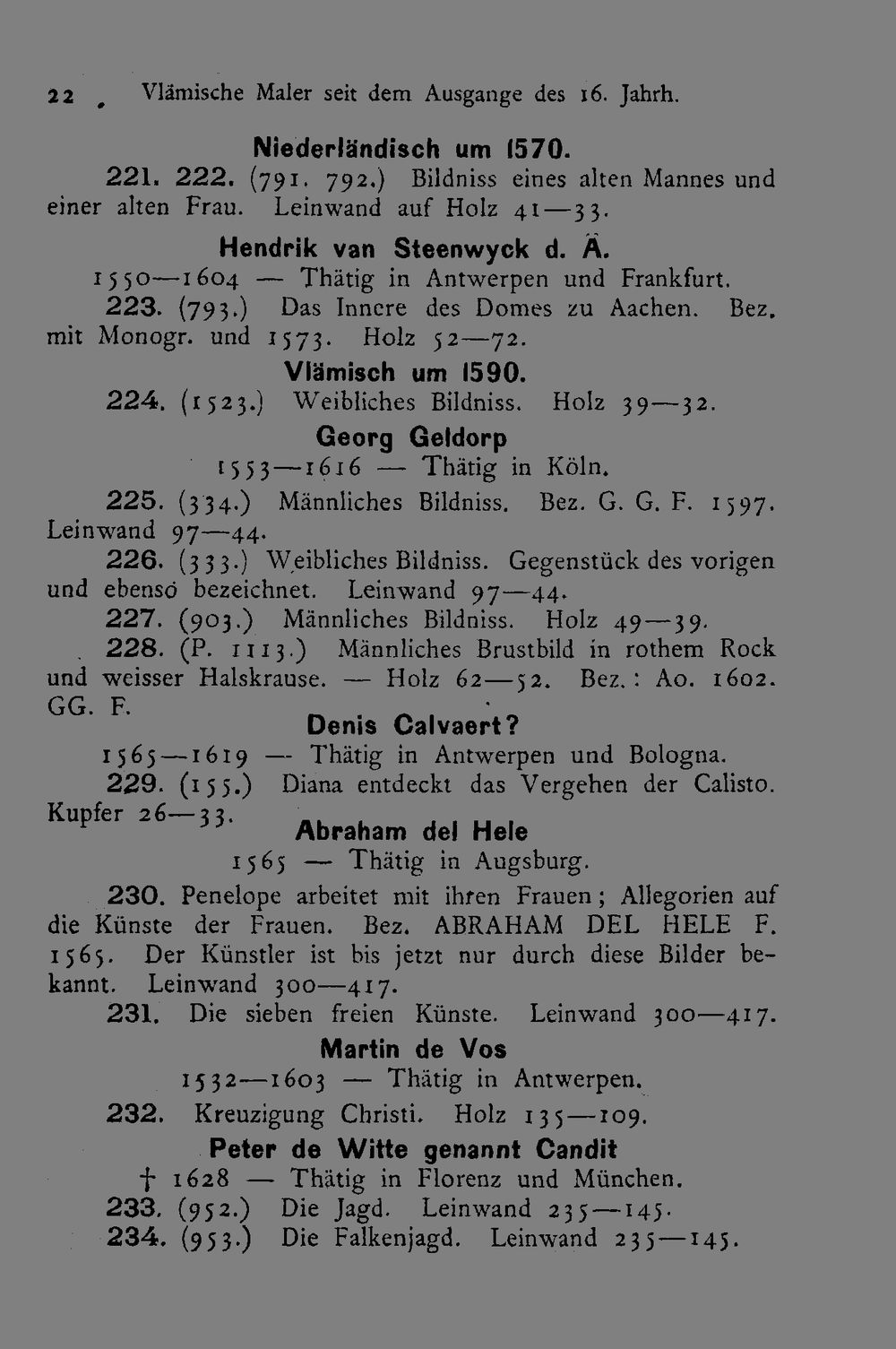 22 Vlämische Maler seit dem Ausgange des 16. Jahrh.

Niederländisch um 1570.

221. 222. (791. 792.) Bildniss eines alten Mannes und einer alten Frau. Leinwand auf Holz 41—33.

Hendrik van Steenwyck d. Ä.

1550—1604 — Thätig in Antwerpen und Frankfurt.

223. (793.) Das Innere des Domes zu Aachen. Bez. mit Monogr. und 1573. Holz 52—72.

Vlämisch um 1590.

224. (1523.) Weibliches Bildniss. Holz 39—32.

Georg Geldorp

1553—1616 — Thätig in Köln.

225. (334.) Männliches Bildniss. Bez. G. G. F. 1597. Leinwand 97—44.

226. (333.) Weibliches Bildniss. Gegenstück des vorigen und ebenso bezeichnet. Leinwand 97—44.

227. (903.) Männliches Bildniss. Holz 49—39.

228. (P. 1113.) Männliches Brustbild in rothem Rock und weisser Halskrause. — Holz 62—52. Bez.: Ao. 1602. GG. F.

Denis Calvaert?

1565—1619 — Thätig in Antwerpen und Bologna.

229. (155.) Diana entdeckt das Vergehen der Calisto. Kupfer 26—33.

Abraham del Hele

1565 — Thätig in Augsburg.

230. Penelope arbeitet mit ihren Frauen; Allegorien auf die Künste der Frauen. Bez. ABRAHAM DEL HELE F. 1565. Der Künstler ist bis jetzt nur durch diese Bilder bekannt. Leinwand 300—417.

231. Die sieben freien Künste. Leinwand 300—417.

Martin de Vos

1532—1603 — Thätig in Antwerpen.

232. Kreuzigung Christi. Holz 135—109.

Peter de Witte genannt Candit

† 1628 — Thätig in Florenz und München.

233. (952.) Die Jagd. Leinwand 235—145.

234. (953.) Die Falkenjagd. Leinwand 235—145.